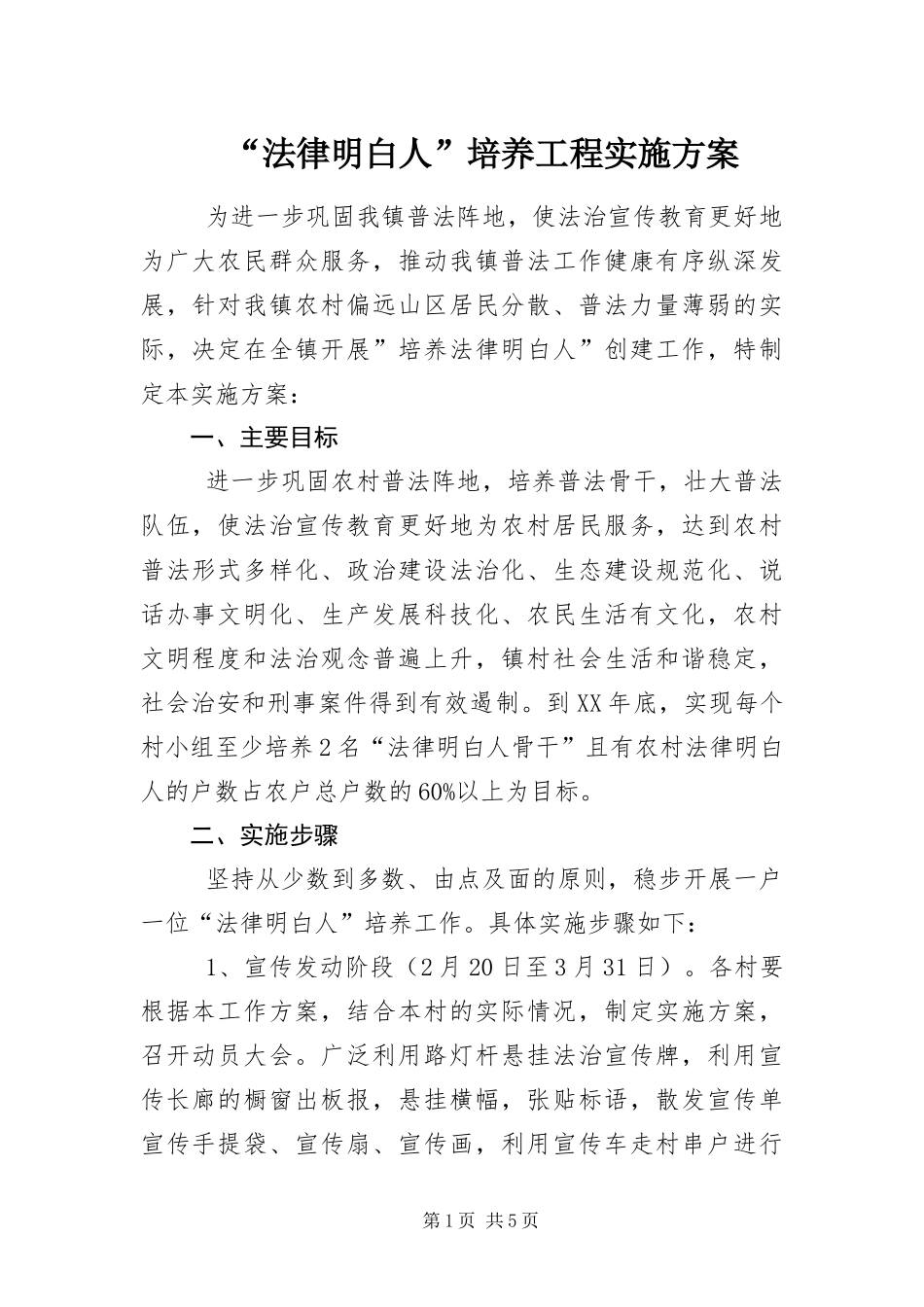 “法律明白人”培养工程实施方案

为进一步巩固我镇普法阵地，使法治宣传教育更好地为广大农民群众服务，推动我镇普法工作健康有序纵深发展，针对我镇农村偏远山区居民分散、普法力量薄弱的实际，决定在全镇开展”培养法律明白人”创建工作，特制定本实施方案：

一、主要目标

进一步巩固农村普法阵地，培养普法骨干，壮大普法队伍，使法治宣传教育更好地为农村居民服务，达到农村普法形式多样化、政治建设法治化、生态建设规范化、说话办事文明化、生产发展科技化、农民生活有文化，农村文明程度和法治观念普遍上升，镇村社会生活和谐稳定，社会治安和刑事案件得到有效遏制。到XX年底，实现每个村小组至少培养2名“法律明白人骨干”且有农村法律明白人的户数占农户总户数的60%以上为目标。

二、实施步骤

坚持从少数到多数、由点及面的原则，稳步开展一户一位“法律明白人”培养工作。具体实施步骤如下：

1、宣传发动阶段（2月20日至3月31日）。各村要根据本工作方案，结合本村的实际情况，制定实施方案，召开动员大会。广泛利用路灯杆悬挂法治宣传牌，利用宣传长廊的橱窗出板报，悬挂横幅，张贴标语，散发宣传单宣传手提袋、宣传扇、宣传画，利用宣传车走村串户进行

第1页 共5页